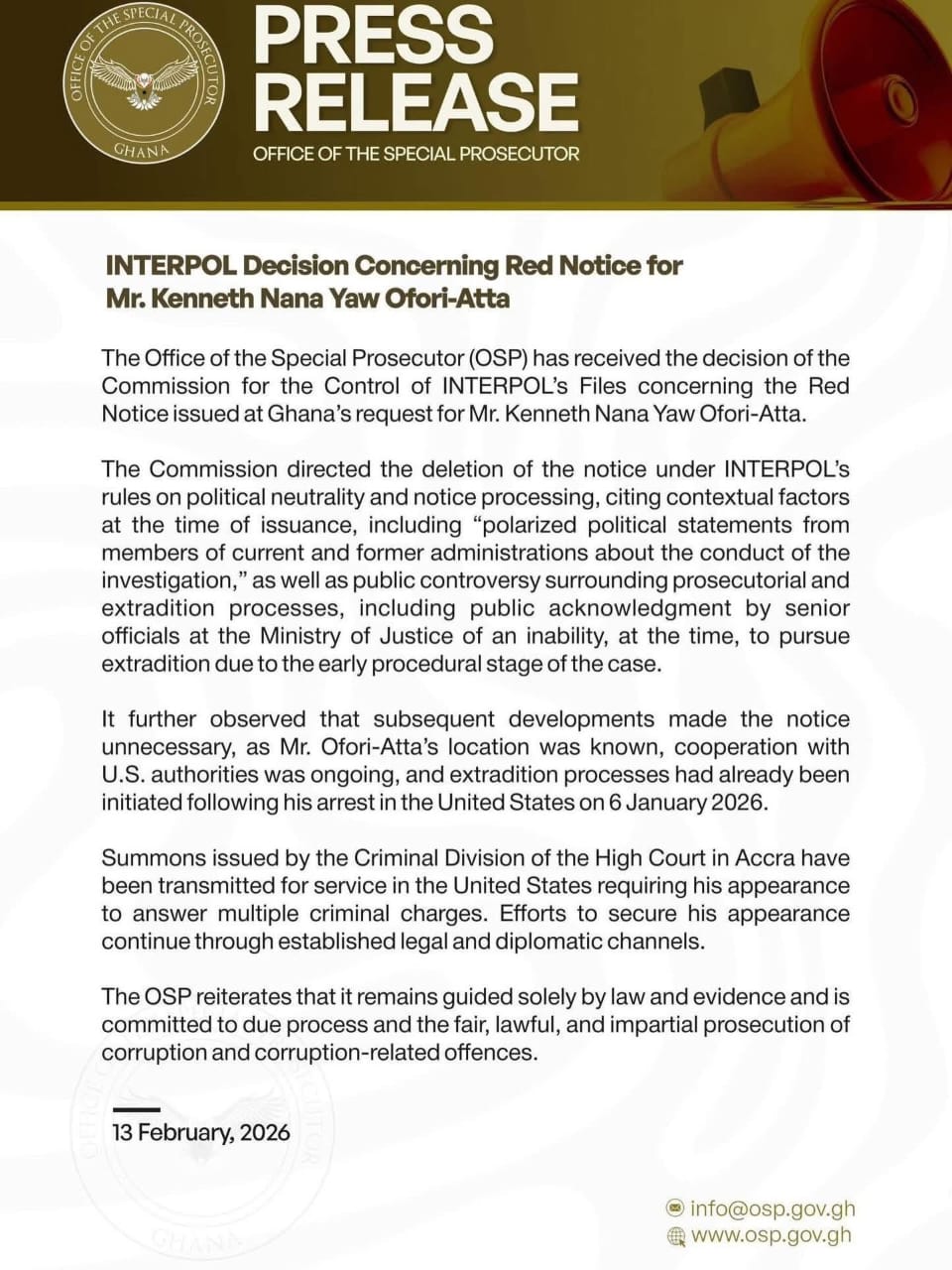 OFFICE OF THE SPECIAL PROSECUTOR
GHANA

PRESS RELEASE
OFFICE OF THE SPECIAL PROSECUTOR

INTERPOL Decision Concerning Red Notice for Mr. Kenneth Nana Yaw Ofori-Atta

The Office of the Special Prosecutor (OSP) has received the decision of the Commission for the Control of INTERPOL's Files concerning the Red Notice issued at Ghana's request for Mr. Kenneth Nana Yaw Ofori-Atta.

The Commission directed the deletion of the notice under INTERPOL's rules on political neutrality and notice processing, citing contextual factors at the time of issuance, including "polarized political statements from members of current and former administrations about the conduct of the investigation," as well as public controversy surrounding prosecutorial and extradition processes, including public acknowledgment by senior officials at the Ministry of Justice of an inability, at the time, to pursue extradition due to the early procedural stage of the case.

It further observed that subsequent developments made the notice unnecessary, as Mr. Ofori-Atta's location was known, cooperation with U.S. authorities was ongoing, and extradition processes had already been initiated following his arrest in the United States on 6 January 2026.

Summons issued by the Criminal Division of the High Court in Accra have been transmitted for service in the United States requiring his appearance to answer multiple criminal charges. Efforts to secure his appearance continue through established legal and diplomatic channels.

The OSP reiterates that it remains guided solely by law and evidence and is committed to due process and the fair, lawful, and impartial prosecution of corruption and corruption-related offences.

13 February, 2026

info@osp.gov.gh
www.osp.gov.gh